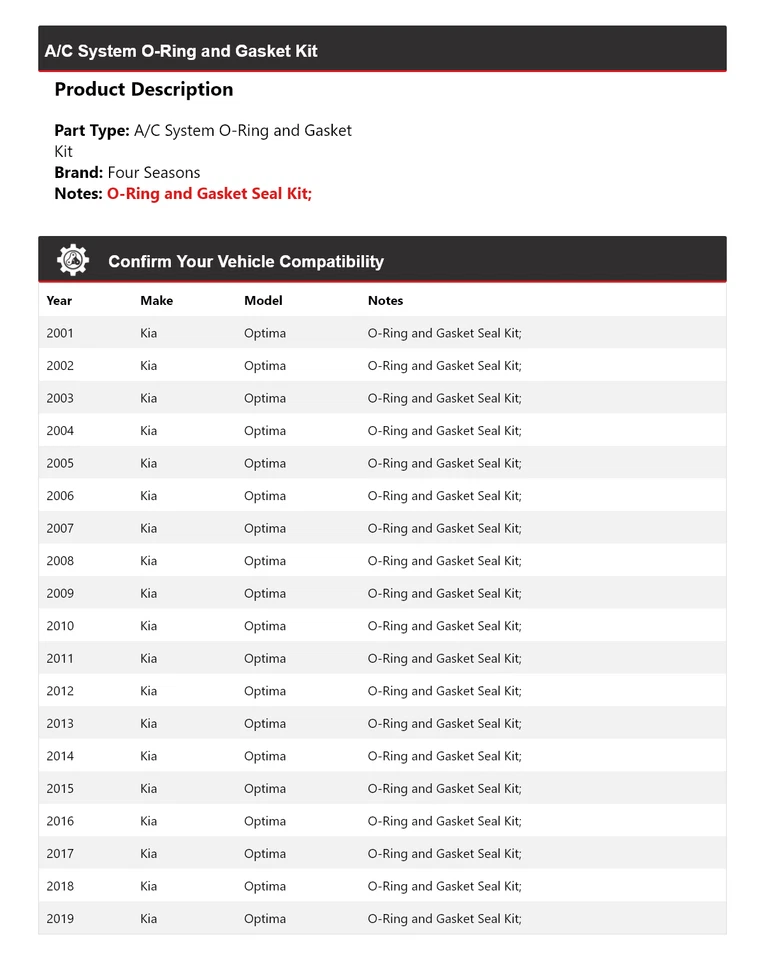 A/C System O-Ring and Gasket Kit

Product Description

Part Type: A/C System O-Ring and Gasket Kit
Brand: Four Seasons
Notes: O-Ring and Gasket Seal Kit;

Confirm Your Vehicle Compatibility

| Year | Make | Model | Notes |
|---|---|---|---|
| 2001 | Kia | Optima | O-Ring and Gasket Seal Kit; |
| 2002 | Kia | Optima | O-Ring and Gasket Seal Kit; |
| 2003 | Kia | Optima | O-Ring and Gasket Seal Kit; |
| 2004 | Kia | Optima | O-Ring and Gasket Seal Kit; |
| 2005 | Kia | Optima | O-Ring and Gasket Seal Kit; |
| 2006 | Kia | Optima | O-Ring and Gasket Seal Kit; |
| 2007 | Kia | Optima | O-Ring and Gasket Seal Kit; |
| 2008 | Kia | Optima | O-Ring and Gasket Seal Kit; |
| 2009 | Kia | Optima | O-Ring and Gasket Seal Kit; |
| 2010 | Kia | Optima | O-Ring and Gasket Seal Kit; |
| 2011 | Kia | Optima | O-Ring and Gasket Seal Kit; |
| 2012 | Kia | Optima | O-Ring and Gasket Seal Kit; |
| 2013 | Kia | Optima | O-Ring and Gasket Seal Kit; |
| 2014 | Kia | Optima | O-Ring and Gasket Seal Kit; |
| 2015 | Kia | Optima | O-Ring and Gasket Seal Kit; |
| 2016 | Kia | Optima | O-Ring and Gasket Seal Kit; |
| 2017 | Kia | Optima | O-Ring and Gasket Seal Kit; |
| 2018 | Kia | Optima | O-Ring and Gasket Seal Kit; |
| 2019 | Kia | Optima | O-Ring and Gasket Seal Kit; |